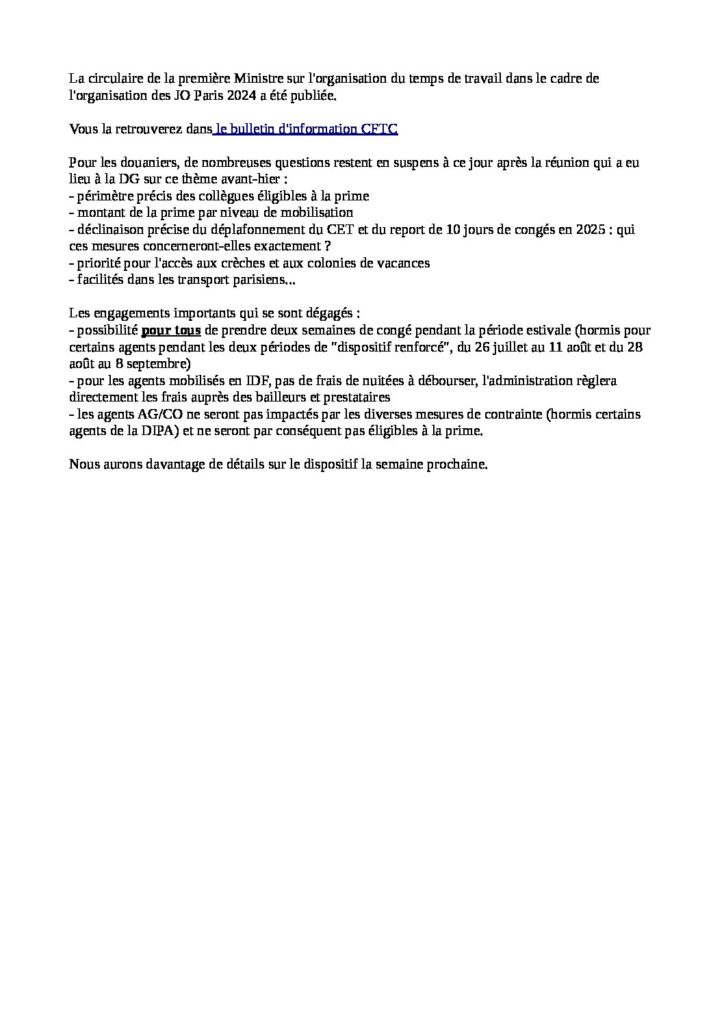 La circulaire de la première Ministre sur l'organisation du temps de travail dans le cadre de l'organisation des JO Paris 2024 a été publiée.

Vous la retrouverez dans le bulletin d'information CFTC

Pour les douaniers, de nombreuses questions restent en suspens à ce jour après la réunion qui a eu lieu à la DG sur ce thème avant-hier :
- périmètre précis des collègues éligibles à la prime
- montant de la prime par niveau de mobilisation
- déclinaison précise du déplafonnement du CET et du report de 10 jours de congés en 2025 : qui ces mesures concerneront-elles exactement ?
- priorité pour l'accès aux crèches et aux colonies de vacances
- facilités dans les transport parisiens...

Les engagements importants qui se sont dégagés :
- possibilité pour tous de prendre deux semaines de congé pendant la période estivale (hormis pour certains agents pendant les deux périodes de "dispositif renforcé", du 26 juillet au 11 août et du 28 août au 8 septembre)
- pour les agents mobilisés en IDF, pas de frais de nuitées à débourser, l'administration règlera directement les frais auprès des bailleurs et prestataires
- les agents AG/CO ne seront pas impactés par les diverses mesures de contrainte (hormis certains agents de la DIPA) et ne seront par conséquent pas éligibles à la prime.

Nous aurons davantage de détails sur le dispositif la semaine prochaine.